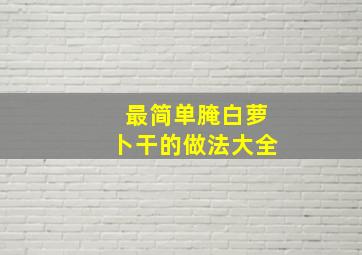 最简单腌白萝卜干的做法大全